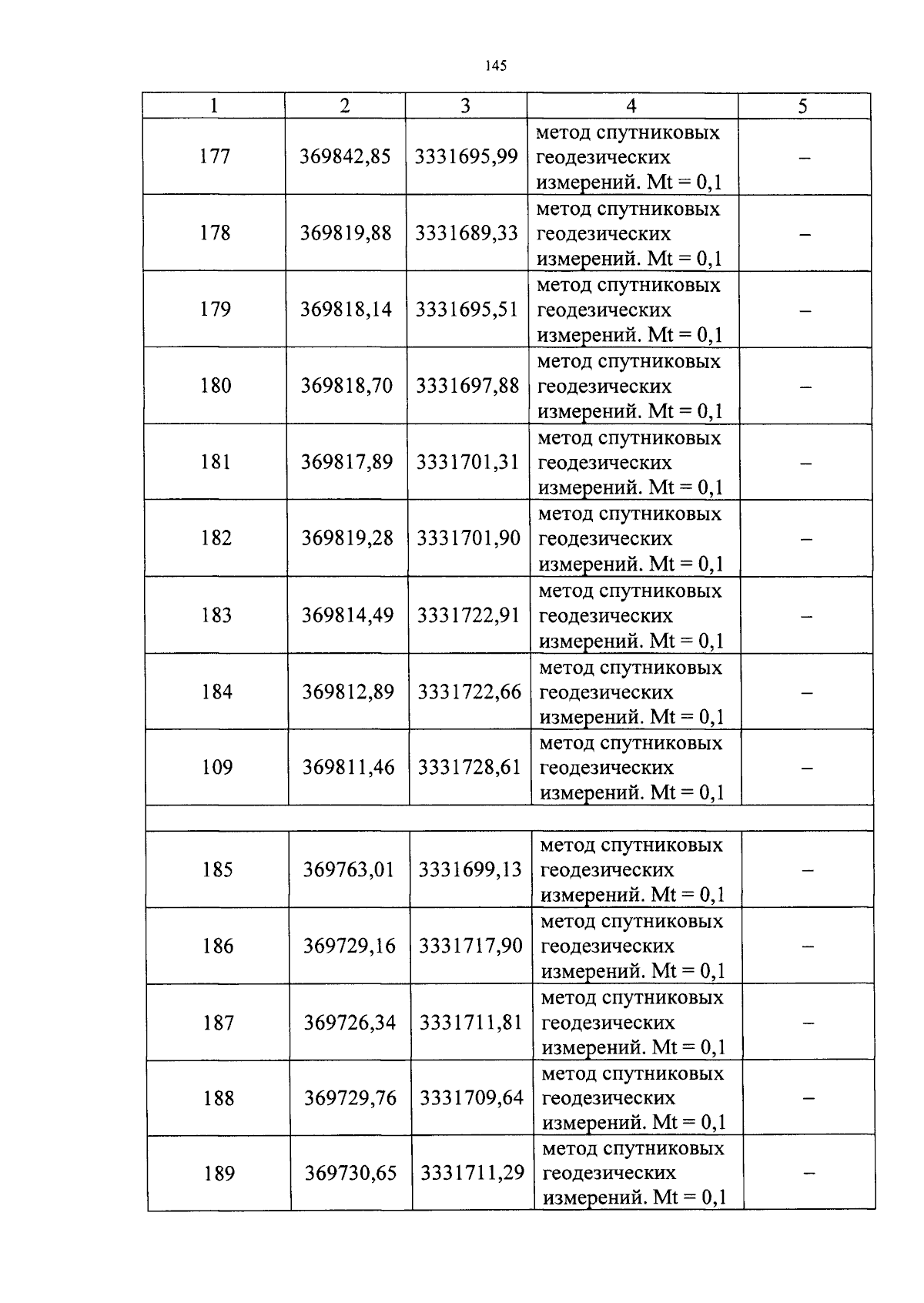 145

| 1 | 2 | 3 | 4 | 5 |
|---|---|---|---|---|
| 177 | 369842,85 | 3331695,99 | метод спутниковых геодезических измерений. Mt = 0,1 | – |
| 178 | 369819,88 | 3331689,33 | метод спутниковых геодезических измерений. Mt = 0,1 | – |
| 179 | 369818,14 | 3331695,51 | метод спутниковых геодезических измерений. Mt = 0,1 | – |
| 180 | 369818,70 | 3331697,88 | метод спутниковых геодезических измерений. Mt = 0,1 | – |
| 181 | 369817,89 | 3331701,31 | метод спутниковых геодезических измерений. Mt = 0,1 | – |
| 182 | 369819,28 | 3331701,90 | метод спутниковых геодезических измерений. Mt = 0,1 | – |
| 183 | 369814,49 | 3331722,91 | метод спутниковых геодезических измерений. Mt = 0,1 | – |
| 184 | 369812,89 | 3331722,66 | метод спутниковых геодезических измерений. Mt = 0,1 | – |
| 109 | 369811,46 | 3331728,61 | метод спутниковых геодезических измерений. Mt = 0,1 | – |
| | | | | |
| 185 | 369763,01 | 3331699,13 | метод спутниковых геодезических измерений. Mt = 0,1 | – |
| 186 | 369729,16 | 3331717,90 | метод спутниковых геодезических измерений. Mt = 0,1 | – |
| 187 | 369726,34 | 3331711,81 | метод спутниковых геодезических измерений. Mt = 0,1 | – |
| 188 | 369729,76 | 3331709,64 | метод спутниковых геодезических измерений. Mt = 0,1 | – |
| 189 | 369730,65 | 3331711,29 | метод спутниковых геодезических измерений. Mt = 0,1 | – |